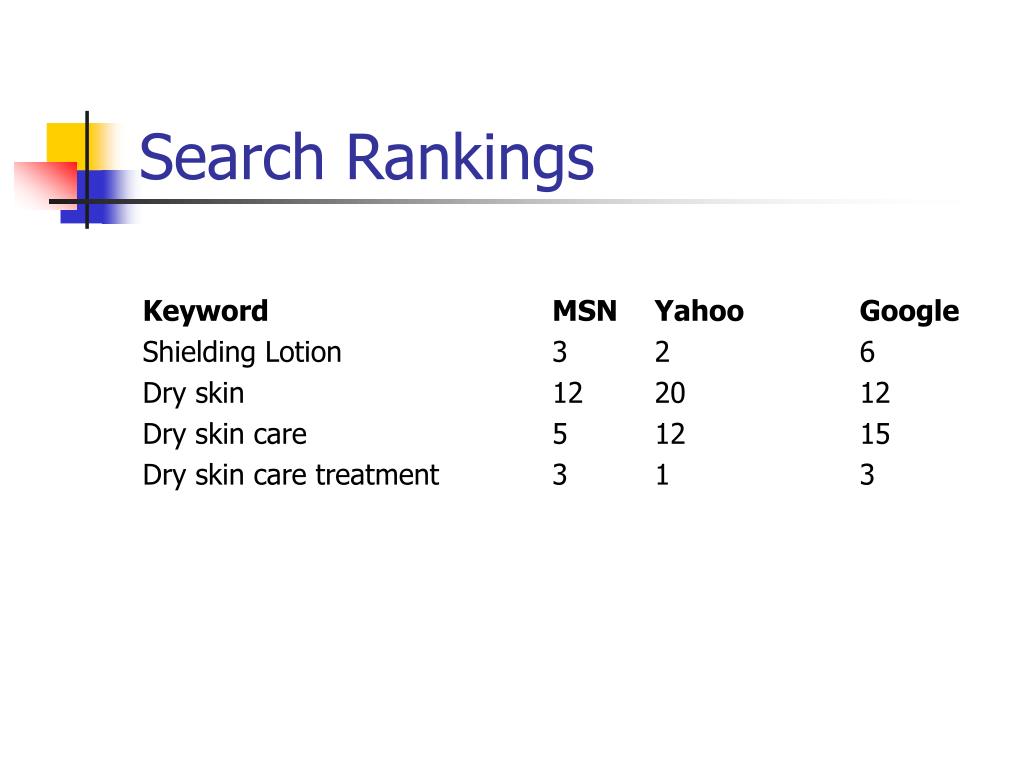 Search Rankings

| Keyword | MSN | Yahoo | Google |
|---|---|---|---|
| Shielding Lotion | 3 | 2 | 6 |
| Dry skin | 12 | 20 | 12 |
| Dry skin care | 5 | 12 | 15 |
| Dry skin care treatment | 3 | 1 | 3 |